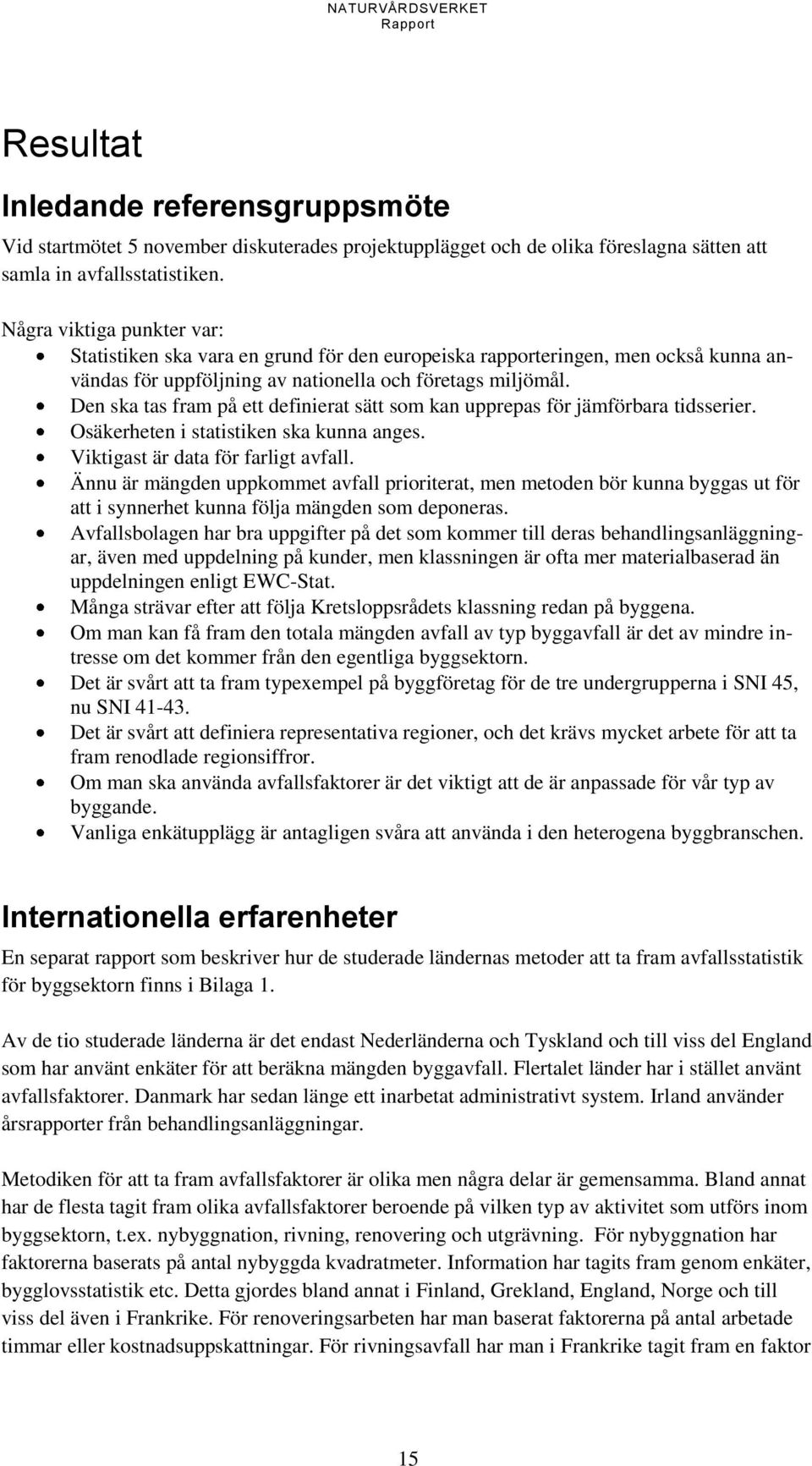 NATURVÅRDSVERKET
Rapport

Resultat

Inledande referensgruppsmöte

Vid startmötet 5 november diskuterades projektupplägget och de olika föreslagna sätten att samla in avfallsstatistiken.

Några viktiga punkter var:
• Statistiken ska vara en grund för den europeiska rapporteringen, men också kunna användas för uppföljning av nationella och företags miljömål.
• Den ska tas fram på ett definierat sätt som kan upprepas för jämförbara tidsserier.
• Osäkerheten i statistiken ska kunna anges.
• Viktigast är data för farligt avfall.
• Ännu är mängden uppkommet avfall prioriterat, men metoden bör kunna byggas ut för att i synnerhet kunna följa mängden som deponeras.
• Avfallsbolagen har bra uppgifter på det som kommer till deras behandlingsanläggningar, även med uppdelning på kunder, men klassningen är ofta mer materialbaserad än uppdelningen enligt EWC-Stat.
• Många strävar efter att följa Kretsloppsrådets klassning redan på byggena.
• Om man kan få fram den totala mängden avfall av typ byggavfall är det av mindre intresse om det kommer från den egentliga byggsektorn.
• Det är svårt att ta fram typexempel på byggföretag för de tre undergrupperna i SNI 45, nu SNI 41-43.
• Det är svårt att definiera representativa regioner, och det krävs mycket arbete för att ta fram renodlade regionsiffror.
• Om man ska använda avfallsfaktorer är det viktigt att de är anpassade för vår typ av byggande.
• Vanliga enkätupplägg är antagligen svåra att använda i den heterogena byggbranschen.

Internationella erfarenheter

En separat rapport som beskriver hur de studerade ländernas metoder att ta fram avfallsstatistik för byggsektorn finns i Bilaga 1.

Av de tio studerade länderna är det endast Nederländerna och Tyskland och till viss del England som har använt enkäter för att beräkna mängden byggavfall. Flertalet länder har i stället använt avfallsfaktorer. Danmark har sedan länge ett inarbetat administrativt system. Irland använder årsrapporter från behandlingsanläggningar.

Metodiken för att ta fram avfallsfaktorer är olika men några delar är gemensamma. Bland annat har de flesta tagit fram olika avfallsfaktorer beroende på vilken typ av aktivitet som utförs inom byggsektorn, t.ex. nybyggnation, rivning, renovering och utgrävning. För nybyggnation har faktorerna baserats på antal nybyggda kvadratmeter. Information har tagits fram genom enkäter, bygglovsstatistik etc. Detta gjordes bland annat i Finland, Grekland, England, Norge och till viss del även i Frankrike. För renoveringsarbeten har man baserat faktorerna på antal arbetade timmar eller kostnadsuppskattningar. För rivningsavfall har man i Frankrike tagit fram en faktor

15